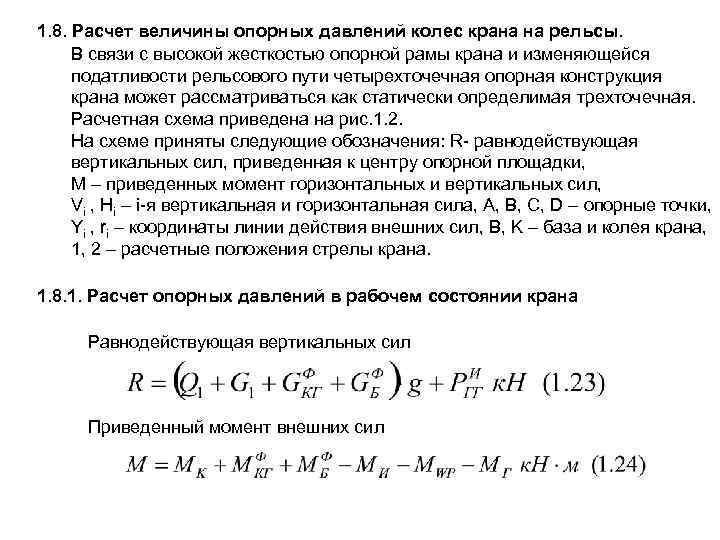 1.8. Расчет величины опорных давлений колес крана на рельсы.

В связи с высокой жесткостью опорной рамы крана и изменяющейся податливости рельсового пути четырехточечная опорная конструкция крана может рассматриваться как статически определимая трехточечная. Расчетная схема приведена на рис.1.2.

На схеме приняты следующие обозначения: R- равнодействующая вертикальных сил, приведенная к центру опорной площадки, M – приведенных момент горизонтальных и вертикальных сил, $V_i$ , $H_i$ – i-я вертикальная и горизонтальная сила, A, B, C, D – опорные точки, $Y_i$ , $r_i$ – координаты линии действия внешних сил, B, K – база и колея крана, 1, 2 – расчетные положения стрелы крана.

1.8.1. Расчет опорных давлений в рабочем состоянии крана

Равнодействующая вертикальных сил

$R = \left(Q_1 + G_1 + G_{КГ}^{Ф} + G_{Б}^{Ф}\right) g + P_{ГТ}^{И}$ кН (1.23)

Приведенный момент внешних сил

$M = M_К + M_{КГ}^{Ф} + M_{Б}^{Ф} - M_И - M_{WP} - M_Г$ кН · м (1.24)